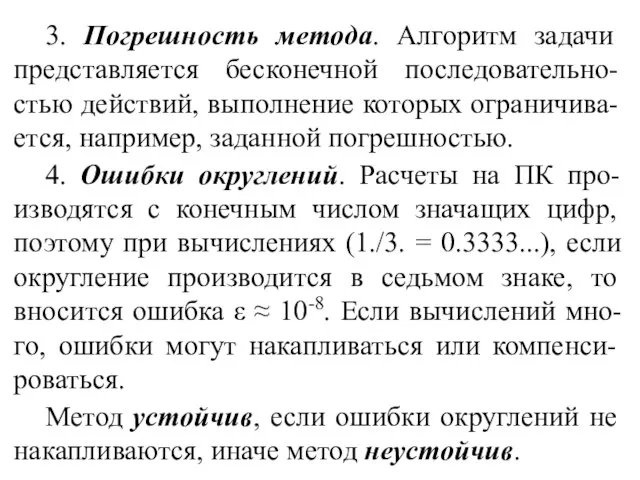 3. Погрешность метода. Алгоритм задачи представляется бесконечной последовательностью действий, выполнение которых ограничивается, например, заданной погрешностью.

4. Ошибки округлений. Расчеты на ПК производятся с конечным числом значащих цифр, поэтому при вычислениях (1./3. = 0.3333...), если округление производится в седьмом знаке, то вносится ошибка $\varepsilon \approx 10^{-8}$. Если вычислений много, ошибки могут накапливаться или компенсироваться.

Метод устойчив, если ошибки округлений не накапливаются, иначе метод неустойчив.